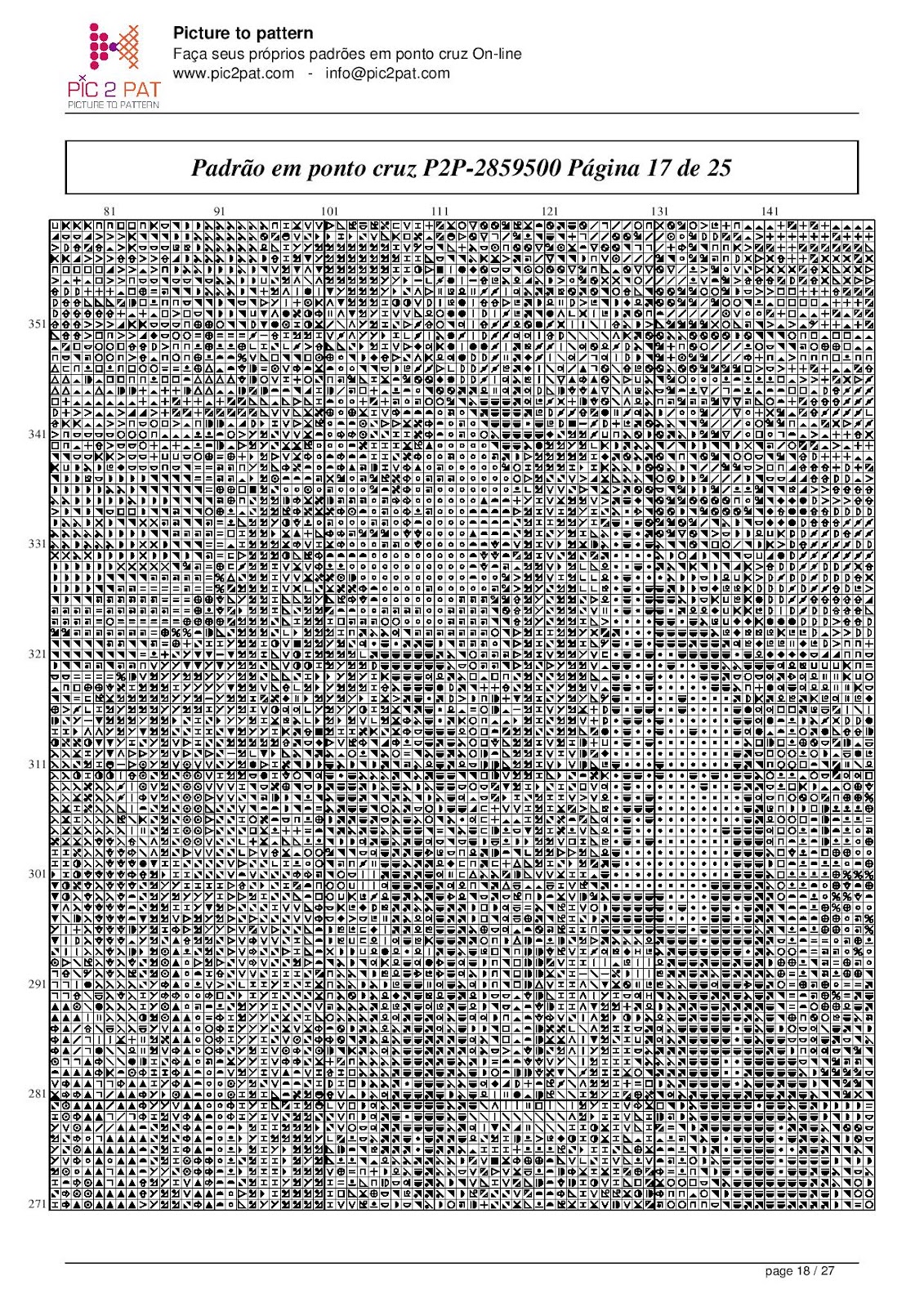 PIC 2 PAT
PICTURE TO PATTERN

Picture to pattern
Faça seus próprios padrões em ponto cruz On-line
www.pic2pat.com - info@pic2pat.com

Padrão em ponto cruz P2P-2859500 Página 17 de 25

81 91 101 111 121 131 141

351
341
331
321
311
301
291
281
271

page 18 / 27